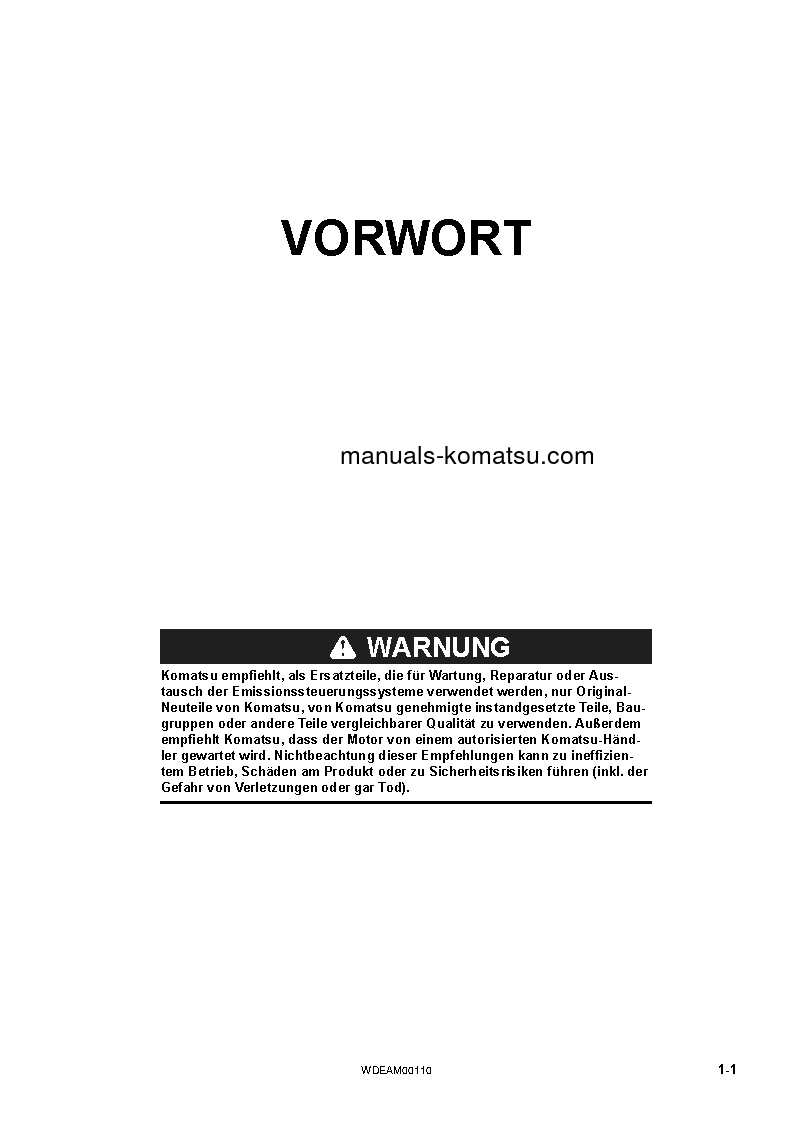 VORWORT

manuals-komatsu.com

WARNUNG

Komatsu empfiehlt, als Ersatzteile, die für Wartung, Reparatur oder Austausch der Emissionssteuerungssysteme verwendet werden, nur Original-Neuteile von Komatsu, von Komatsu genehmigte instandgesetzte Teile, Baugruppen oder andere Teile vergleichbarer Qualität zu verwenden. Außerdem empfiehlt Komatsu, dass der Motor von einem autorisierten Komatsu-Händler gewartet wird. Nichtbeachtung dieser Empfehlungen kann zu ineffizientem Betrieb, Schäden am Produkt oder zu Sicherheitsrisiken führen (inkl. der Gefahr von Verletzungen oder gar Tod).

WDEAM00110

1-1